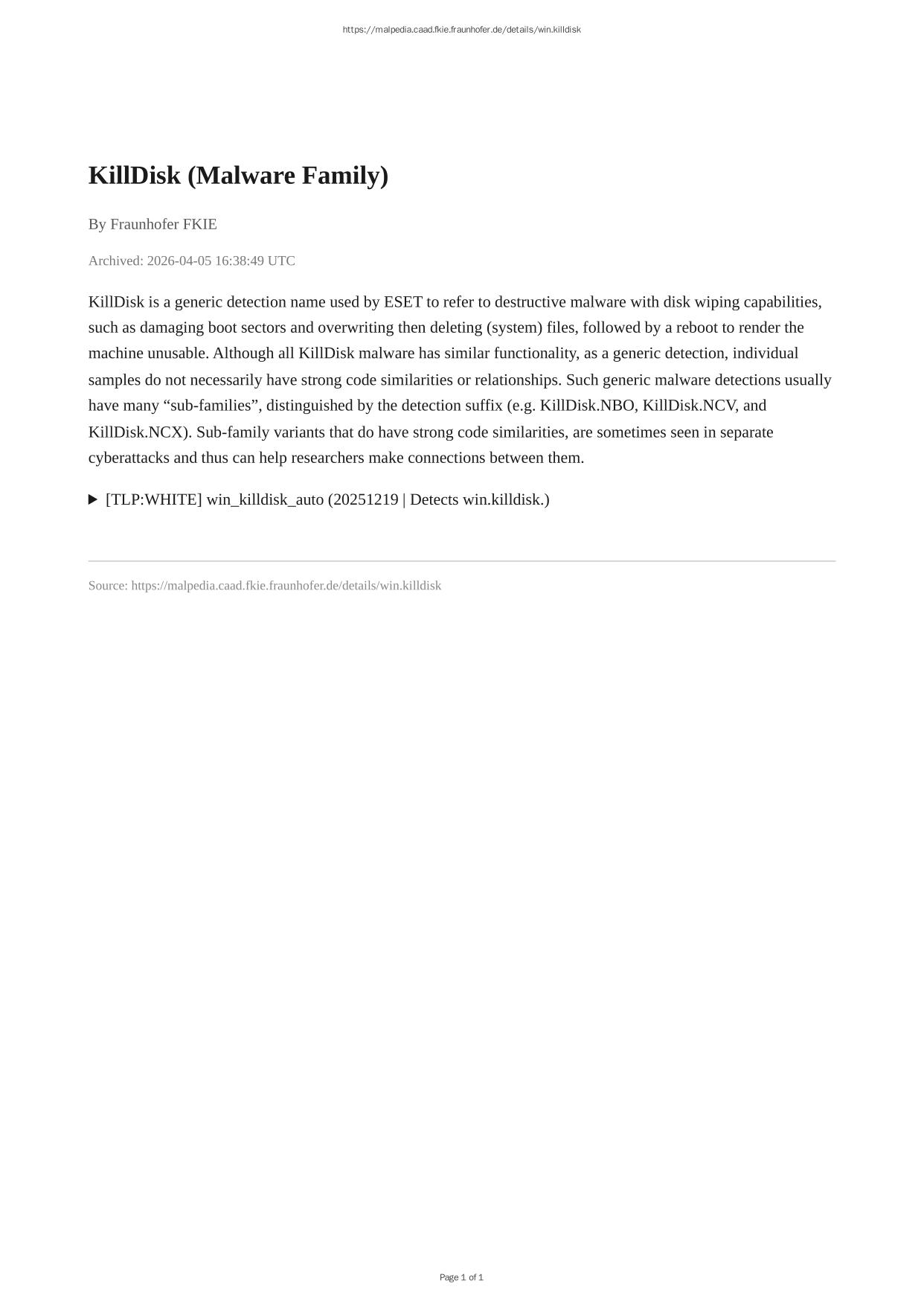 https://malpedia.caad.fkie.fraunhofer.de/details/win.killdisk

KillDisk (Malware Family)

By Fraunhofer FKIE

Archived: 2026-04-05 16:38:49 UTC

KillDisk is a generic detection name used by ESET to refer to destructive malware with disk wiping capabilities, such as damaging boot sectors and overwriting then deleting (system) files, followed by a reboot to render the machine unusable. Although all KillDisk malware has similar functionality, as a generic detection, individual samples do not necessarily have strong code similarities or relationships. Such generic malware detections usually have many “sub-families”, distinguished by the detection suffix (e.g. KillDisk.NBO, KillDisk.NCV, and KillDisk.NCX). Sub-family variants that do have strong code similarities, are sometimes seen in separate cyberattacks and thus can help researchers make connections between them.

▶ [TLP:WHITE] win_killdisk_auto (20251219 | Detects win.killdisk.)

Source: https://malpedia.caad.fkie.fraunhofer.de/details/win.killdisk

Page 1 of 1